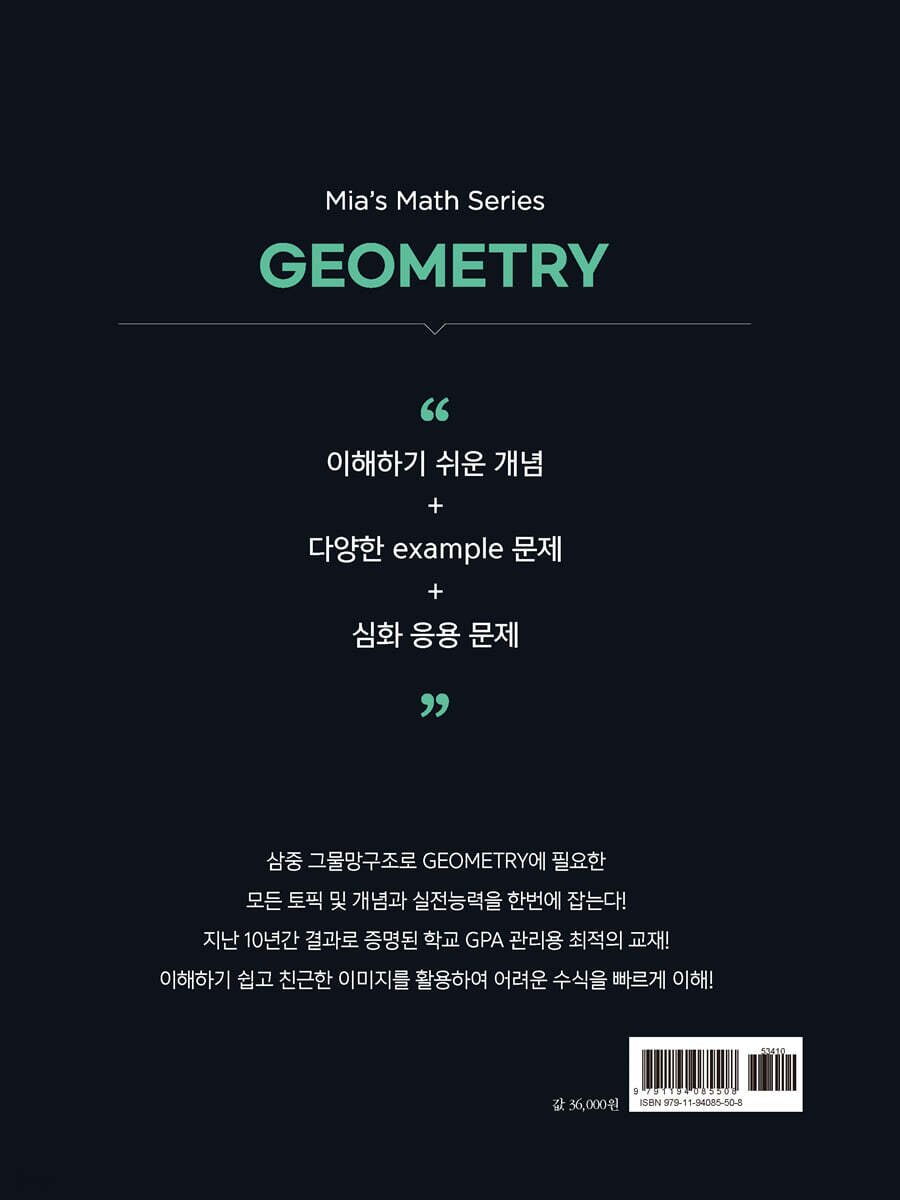 Mia's Math Series

GEOMETRY

"

이해하기 쉬운 개념

+

다양한 example 문제

+

심화 응용 문제

"

삼중 그물망구조로 GEOMETRY에 필요한

모든 토픽 및 개념과 실전능력을 한번에 잡는다!

지난 10년간 결과로 증명된 학교 GPA 관리용 최적의 교재!

이해하기 쉽고 친근한 이미지를 활용하여 어려운 수식을 빠르게 이해!

값 36,000원

53410

9 791194 085508

ISBN 979-11-94085-50-8